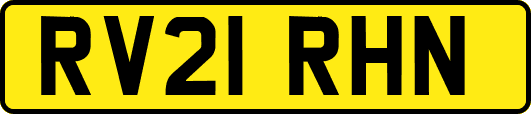 RV21 RHN